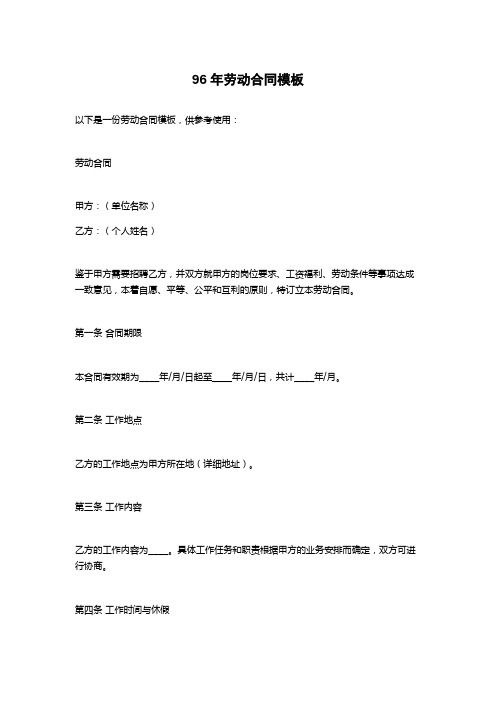 96 年劳动合同模板

以下是一份劳动合同模板，供参考使用：

劳动合同

甲方：（单位名称）

乙方：（个人姓名）

鉴于甲方需要招聘乙方，并双方就甲方的岗位要求、工资福利、劳动条件等事项达成一致意见，本着自愿、平等、公平和互利的原则，特订立本劳动合同。

第一条 合同期限

本合同有效期为____年/月/日起至____年/月/日，共计____年/月。

第二条 工作地点

乙方的工作地点为甲方所在地（详细地址）。

第三条 工作内容

乙方的工作内容为____。具体工作任务和职责根据甲方的业务安排而确定，双方可进行协商。

第四条 工作时间与休假